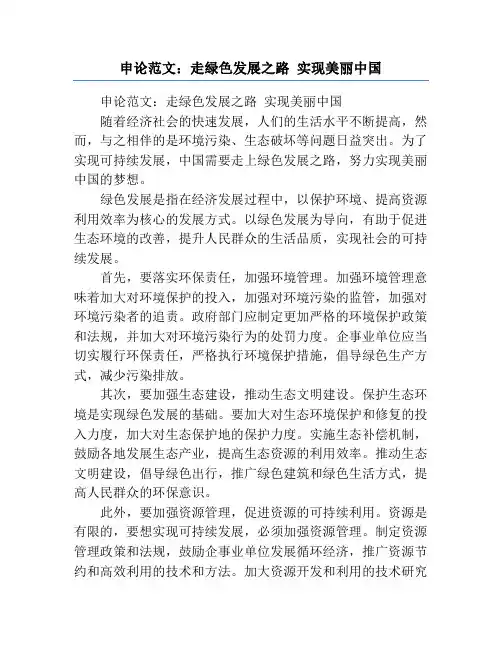 申论范文：走绿色发展之路 实现美丽中国

申论范文：走绿色发展之路 实现美丽中国

随着经济社会的快速发展，人们的生活水平不断提高，然而，与之相伴的是环境污染、生态破坏等问题日益突出。为了实现可持续发展，中国需要走上绿色发展之路，努力实现美丽中国的梦想。

绿色发展是指在经济发展过程中，以保护环境、提高资源利用效率为核心的发展方式。以绿色发展为导向，有助于促进生态环境的改善，提升人民群众的生活品质，实现社会的可持续发展。

首先，要落实环保责任，加强环境管理。加强环境管理意味着加大对环境保护的投入，加强对环境污染的监管，加强对环境污染者的追责。政府部门应制定更加严格的环境保护政策和法规，并加大对环境污染行为的处罚力度。企事业单位应当切实履行环保责任，严格执行环境保护措施，倡导绿色生产方式，减少污染排放。

其次，要加强生态建设，推动生态文明建设。保护生态环境是实现绿色发展的基础。要加大对生态环境保护和修复的投入力度，加大对生态保护地的保护力度。实施生态补偿机制，鼓励各地发展生态产业，提高生态资源的利用效率。推动生态文明建设，倡导绿色出行，推广绿色建筑和绿色生活方式，提高人民群众的环保意识。

此外，要加强资源管理，促进资源的可持续利用。资源是有限的，要想实现可持续发展，必须加强资源管理。制定资源管理政策和法规，鼓励企事业单位发展循环经济，推广资源节约和高效利用的技术和方法。加大资源开发和利用的技术研究